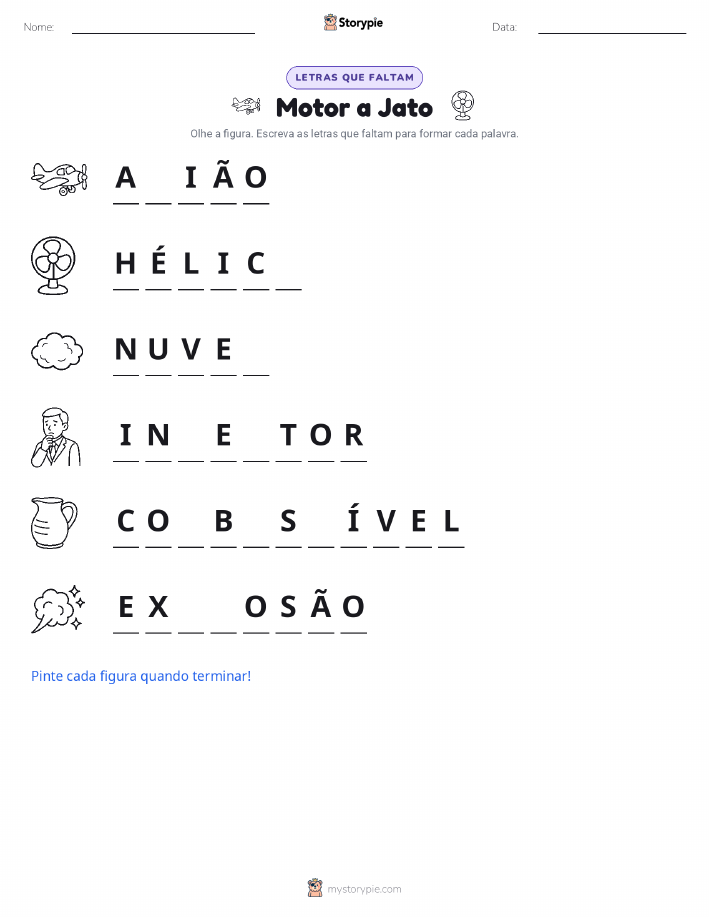 Nome: ____ Storypie Data: ____

LETRAS QUE FALTAM

Motor a Jato

Olhe a figura. Escreva as letras que faltam para formar cada palavra.

A ____ I Ã O

H É L I C ____

N U V E ____

I N ____ E ____ T O R

C O ____ B ____ S ____ Í V E L

E X ____ ____ O S Ã O

Pinte cada figura quando terminar!

mystorypie.com